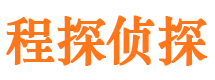 程探侦探